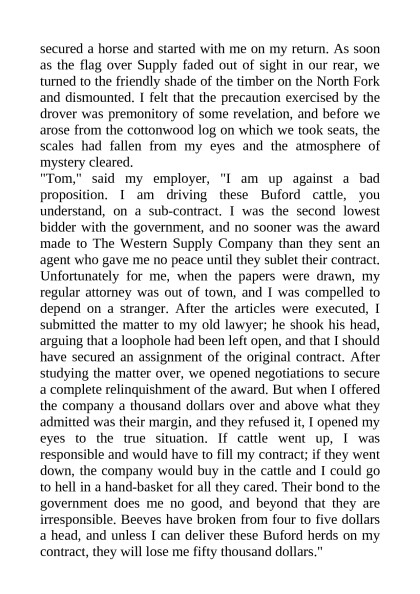 secured a horse and started with me on my return. As soon as the flag over Supply faded out of sight in our rear, we turned to the friendly shade of the timber on the North Fork and dismounted. I felt that the precaution exercised by the drover was premonitory of some revelation, and before we arose from the cottonwood log on which we took seats, the scales had fallen from my eyes and the atmosphere of mystery cleared.
"Tom," said my employer, "I am up against a bad proposition. I am driving these Buford cattle, you understand, on a sub-contract. I was the second lowest bidder with the government, and no sooner was the award made to The Western Supply Company than they sent an agent who gave me no peace until they sublet their contract. Unfortunately for me, when the papers were drawn, my regular attorney was out of town, and I was compelled to depend on a stranger. After the articles were executed, I submitted the matter to my old lawyer; he shook his head, arguing that a loophole had been left open, and that I should have secured an assignment of the original contract. After studying the matter over, we opened negotiations to secure a complete relinquishment of the award. But when I offered the company a thousand dollars over and above what they admitted was their margin, and they refused it, I opened my eyes to the true situation. If cattle went up, I was responsible and would have to fill my contract; if they went down, the company would buy in the cattle and I could go to hell in a hand-basket for all they cared. Their bond to the government does me no good, and beyond that they are irresponsible. Beeves have broken from four to five dollars a head, and unless I can deliver these Buford herds on my contract, they will lose me fifty thousand dollars."